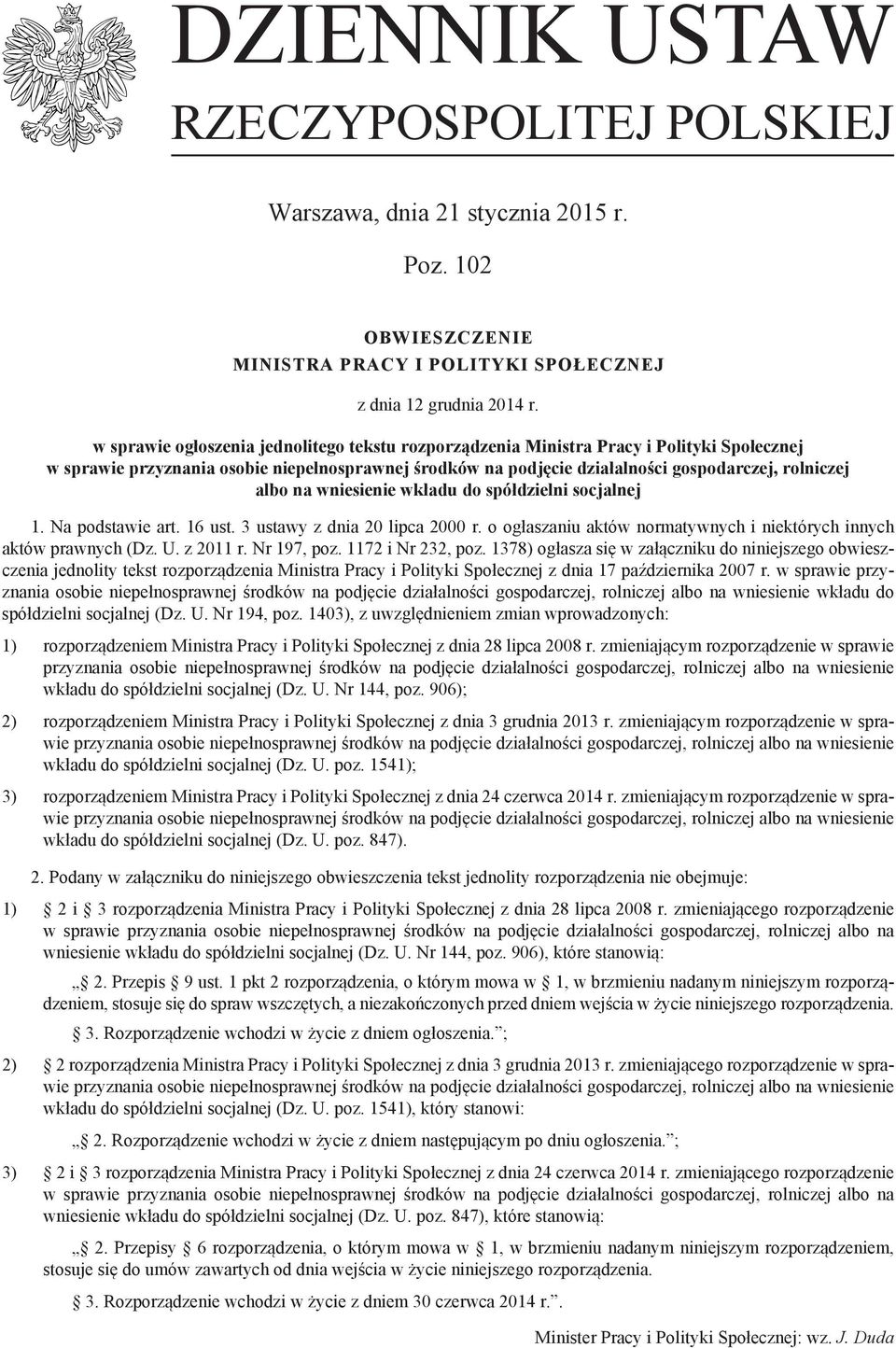 DZIENNIK USTAW
RZECZYPOSPOLITEJ POLSKIEJ

Warszawa, dnia 21 stycznia 2015 r.

Poz. 102

OBWIESZCZENIE
MINISTRA PRACY I POLITYKI SPOŁECZNEJ

z dnia 12 grudnia 2014 r.

w sprawie ogłoszenia jednolitego tekstu rozporządzenia Ministra Pracy i Polityki Społecznej w sprawie przyznania osobie niepełnosprawnej środków na podjęcie działalności gospodarczej, rolniczej albo na wniesienie wkładu do spółdzielni socjalnej

1. Na podstawie art. 16 ust. 3 ustawy z dnia 20 lipca 2000 r. o ogłaszaniu aktów normatywnych i niektórych innych aktów prawnych (Dz. U. z 2011 r. Nr 197, poz. 1172 i Nr 232, poz. 1378) ogłasza się w załączniku do niniejszego obwieszczenia jednolity tekst rozporządzenia Ministra Pracy i Polityki Społecznej z dnia 17 października 2007 r. w sprawie przyznania osobie niepełnosprawnej środków na podjęcie działalności gospodarczej, rolniczej albo na wniesienie wkładu do spółdzielni socjalnej (Dz. U. Nr 194, poz. 1403), z uwzględnieniem zmian wprowadzonych:

1) rozporządzeniem Ministra Pracy i Polityki Społecznej z dnia 28 lipca 2008 r. zmieniającym rozporządzenie w sprawie przyznania osobie niepełnosprawnej środków na podjęcie działalności gospodarczej, rolniczej albo na wniesienie wkładu do spółdzielni socjalnej (Dz. U. Nr 144, poz. 906);

2) rozporządzeniem Ministra Pracy i Polityki Społecznej z dnia 3 grudnia 2013 r. zmieniającym rozporządzenie w sprawie przyznania osobie niepełnosprawnej środków na podjęcie działalności gospodarczej, rolniczej albo na wniesienie wkładu do spółdzielni socjalnej (Dz. U. poz. 1541);

3) rozporządzeniem Ministra Pracy i Polityki Społecznej z dnia 24 czerwca 2014 r. zmieniającym rozporządzenie w sprawie przyznania osobie niepełnosprawnej środków na podjęcie działalności gospodarczej, rolniczej albo na wniesienie wkładu do spółdzielni socjalnej (Dz. U. poz. 847).

2. Podany w załączniku do niniejszego obwieszczenia tekst jednolity rozporządzenia nie obejmuje:

1) § 2 i § 3 rozporządzenia Ministra Pracy i Polityki Społecznej z dnia 28 lipca 2008 r. zmieniającego rozporządzenie w sprawie przyznania osobie niepełnosprawnej środków na podjęcie działalności gospodarczej, rolniczej albo na wniesienie wkładu do spółdzielni socjalnej (Dz. U. Nr 144, poz. 906), które stanowią:

„§ 2. Przepis § 9 ust. 1 pkt 2 rozporządzenia, o którym mowa w § 1, w brzmieniu nadanym niniejszym rozporządzeniem, stosuje się do spraw wszczętych, a niezakończonych przed dniem wejścia w życie niniejszego rozporządzenia.

§ 3. Rozporządzenie wchodzi w życie z dniem ogłoszenia.”;

2) § 2 rozporządzenia Ministra Pracy i Polityki Społecznej z dnia 3 grudnia 2013 r. zmieniającego rozporządzenie w sprawie przyznania osobie niepełnosprawnej środków na podjęcie działalności gospodarczej, rolniczej albo na wniesienie wkładu do spółdzielni socjalnej (Dz. U. poz. 1541), który stanowi:

„§ 2. Rozporządzenie wchodzi w życie z dniem następującym po dniu ogłoszenia.”;

3) § 2 i § 3 rozporządzenia Ministra Pracy i Polityki Społecznej z dnia 24 czerwca 2014 r. zmieniającego rozporządzenie w sprawie przyznania osobie niepełnosprawnej środków na podjęcie działalności gospodarczej, rolniczej albo na wniesienie wkładu do spółdzielni socjalnej (Dz. U. poz. 847), które stanowią:

„§ 2. Przepisy § 6 rozporządzenia, o którym mowa w § 1, w brzmieniu nadanym niniejszym rozporządzeniem, stosuje się do umów zawartych od dnia wejścia w życie niniejszego rozporządzenia.

§ 3. Rozporządzenie wchodzi w życie z dniem 30 czerwca 2014 r.”.

Minister Pracy i Polityki Społecznej: wz. J. Duda